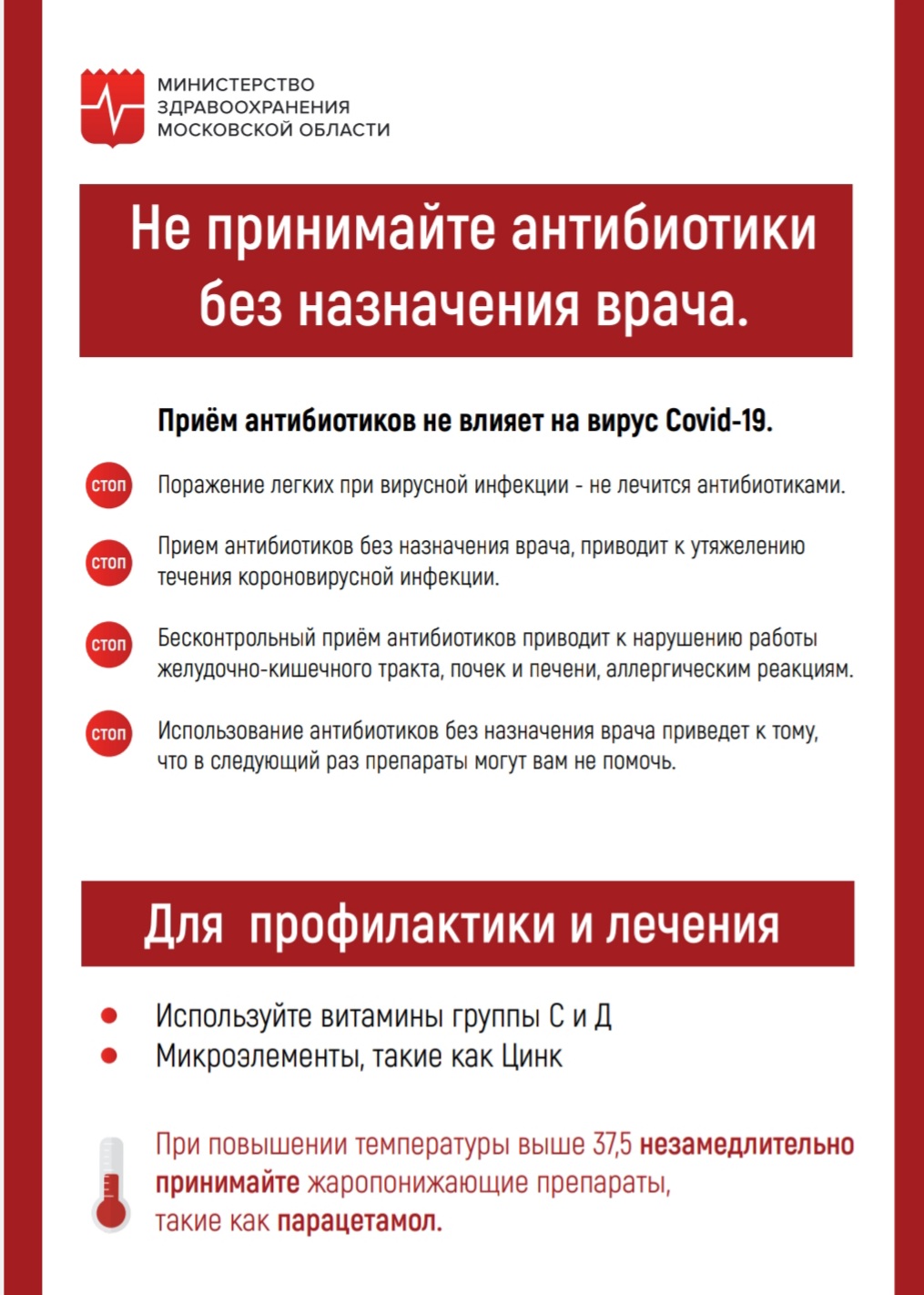 МИНИСТЕРСТВО
ЗДРАВООХРАНЕНИЯ
МОСКОВСКОЙ ОБЛАСТИ

Не принимайте антибиотики без назначения врача.

Приём антибиотиков не влияет на вирус Covid-19.

стоп Поражение легких при вирусной инфекции - не лечится антибиотиками.

стоп Прием антибиотиков без назначения врача, приводит к утяжелению течения короновирусной инфекции.

стоп Бесконтрольный приём антибиотиков приводит к нарушению работы желудочно-кишечного тракта, почек и печени, аллергическим реакциям.

стоп Использование антибиотиков без назначения врача приведет к тому, что в следующий раз препараты могут вам не помочь.

Для профилактики и лечения

• Используйте витамины группы С и Д
• Микроэлементы, такие как Цинк

При повышении температуры выше 37,5 незамедлительно принимайте жаропонижающие препараты, такие как парацетамол.